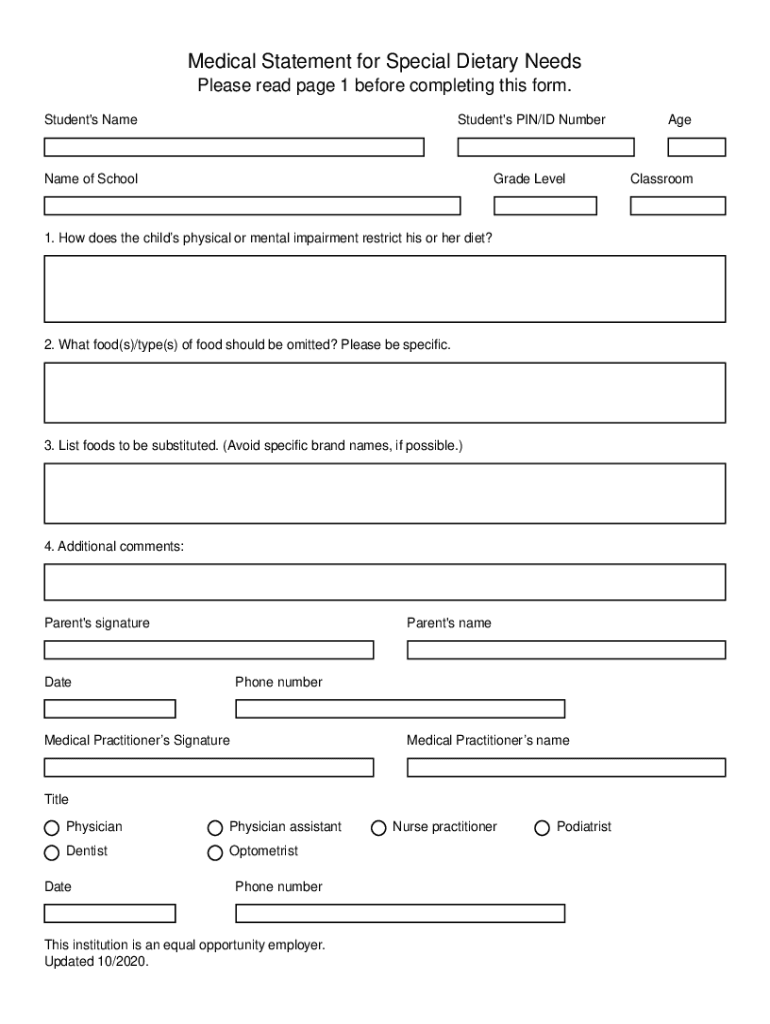 Medical Statement for Special Dietary Needs
Please read page 1 before completing this form.

Student's Name

Student's PIN/ID Number

Age

Name of School

Grade Level

Classroom

1. How does the child's physical or mental impairment restrict his or her diet?

2. What food(s)/type(s) of food should be omitted? Please be specific.

3. List foods to be substituted. (Avoid specific brand names, if possible.)

4. Additional comments:

Parent's signature

Parent's name

Date

Phone number

Medical Practitioner's Signature

Medical Practitioner's name

Title

Physician
Physician assistant
Nurse practitioner
Podiatrist
Dentist
Optometrist

Date

Phone number

This institution is an equal opportunity employer.
Updated 10/2020.